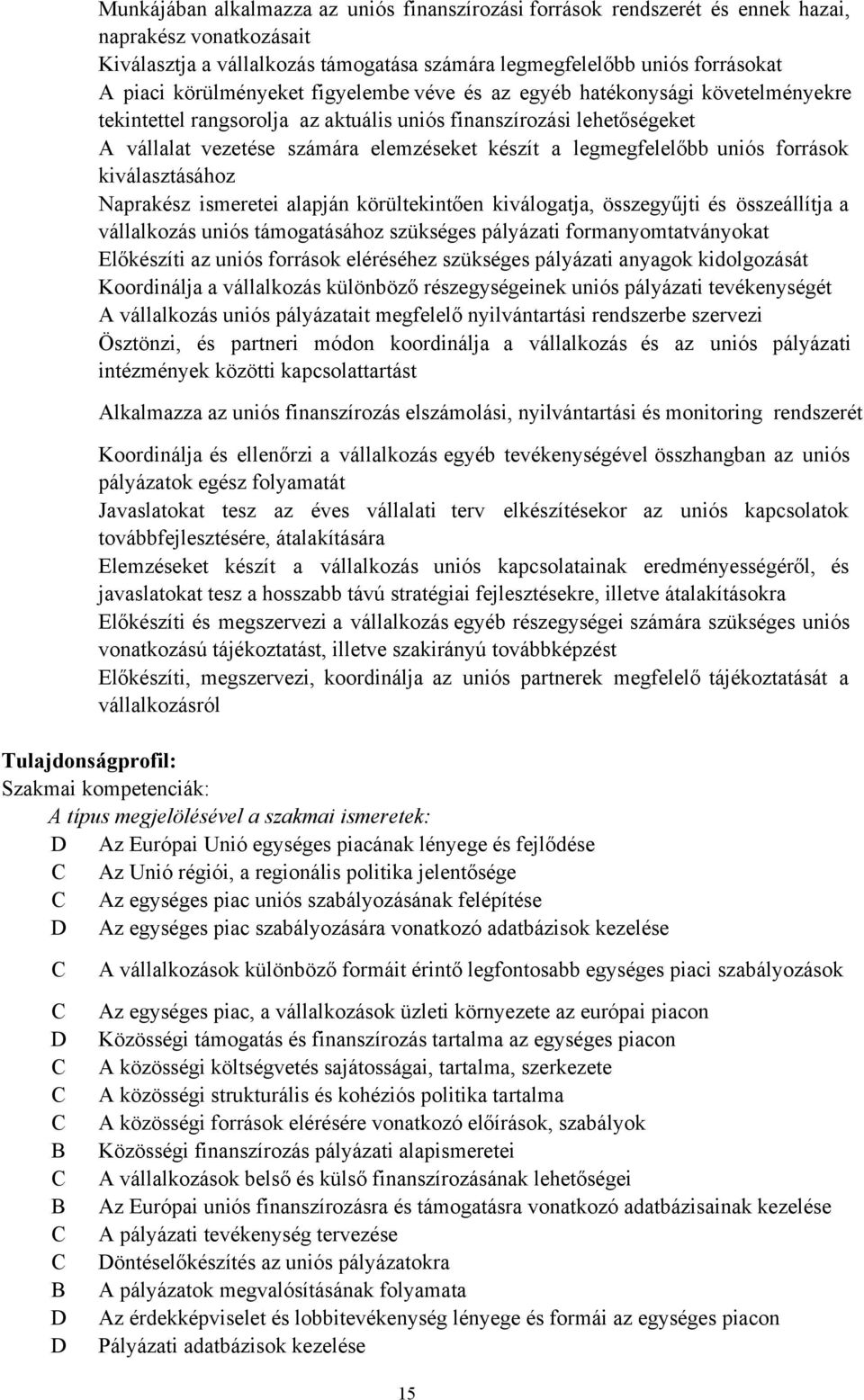 Munkájában alkalmazza az uniós finanszírozási források rendszerét és ennek hazai, naprakész vonatkozásait
Kiválasztja a vállalkozás támogatása számára legmegfelelőbb uniós forrásokat
A piaci körülményeket figyelembe véve és az egyéb hatékonysági követelményekre tekintettel rangsorolja az aktuális uniós finanszírozási lehetőségeket
A vállalat vezetése számára elemzéseket készít a legmegfelelőbb uniós források kiválasztásához
Naprakész ismeretei alapján körültekintően kiválogatja, összegyűjti és összeállítja a vállalkozás uniós támogatásához szükséges pályázati formanyomtatványokat
Előkészíti az uniós források eléréséhez szükséges pályázati anyagok kidolgozását
Koordinálja a vállalkozás különböző részegységeinek uniós pályázati tevékenységét
A vállalkozás uniós pályázatait megfelelő nyilvántartási rendszerbe szervezi
Ösztönzi, és partneri módon koordinálja a vállalkozás és az uniós pályázati intézmények közötti kapcsolattartást

Alkalmazza az uniós finanszírozás elszámolási, nyilvántartási és monitoring rendszerét

Koordinálja és ellenőrzi a vállalkozás egyéb tevékenységével összhangban az uniós pályázatok egész folyamatát
Javaslatokat tesz az éves vállalati terv elkészítésekor az uniós kapcsolatok továbbfejlesztésére, átalakítására
Elemzéseket készít a vállalkozás uniós kapcsolatainak eredményességéről, és javaslatokat tesz a hosszabb távú stratégiai fejlesztésekre, illetve átalakításokra
Előkészíti és megszervezi a vállalkozás egyéb részegységei számára szükséges uniós vonatkozású tájékoztatást, illetve szakirányú továbbképzést
Előkészíti, megszervezi, koordinálja az uniós partnerek megfelelő tájékoztatását a vállalkozásról

Tulajdonságprofil:
Szakmai kompetenciák:
A típus megjelölésével a szakmai ismeretek:
D Az Európai Unió egységes piacának lényege és fejlődése
C Az Unió régiói, a regionális politika jelentősége
C Az egységes piac uniós szabályozásának felépítése
D Az egységes piac szabályozására vonatkozó adatbázisok kezelése

C A vállalkozások különböző formáit érintő legfontosabb egységes piaci szabályozások

C Az egységes piac, a vállalkozások üzleti környezete az európai piacon
D Közösségi támogatás és finanszírozás tartalma az egységes piacon
C A közösségi költségvetés sajátosságai, tartalma, szerkezete
C A közösségi strukturális és kohéziós politika tartalma
C A közösségi források elérésére vonatkozó előírások, szabályok
B Közösségi finanszírozás pályázati alapismeretei
C A vállalkozások belső és külső finanszírozásának lehetőségei
B Az Európai uniós finanszírozásra és támogatásra vonatkozó adatbázisainak kezelése
C A pályázati tevékenység tervezése
C Döntéselőkészítés az uniós pályázatokra
B A pályázatok megvalósításának folyamata
D Az érdekképviselet és lobbitevékenység lényege és formái az egységes piacon
D Pályázati adatbázisok kezelése

15